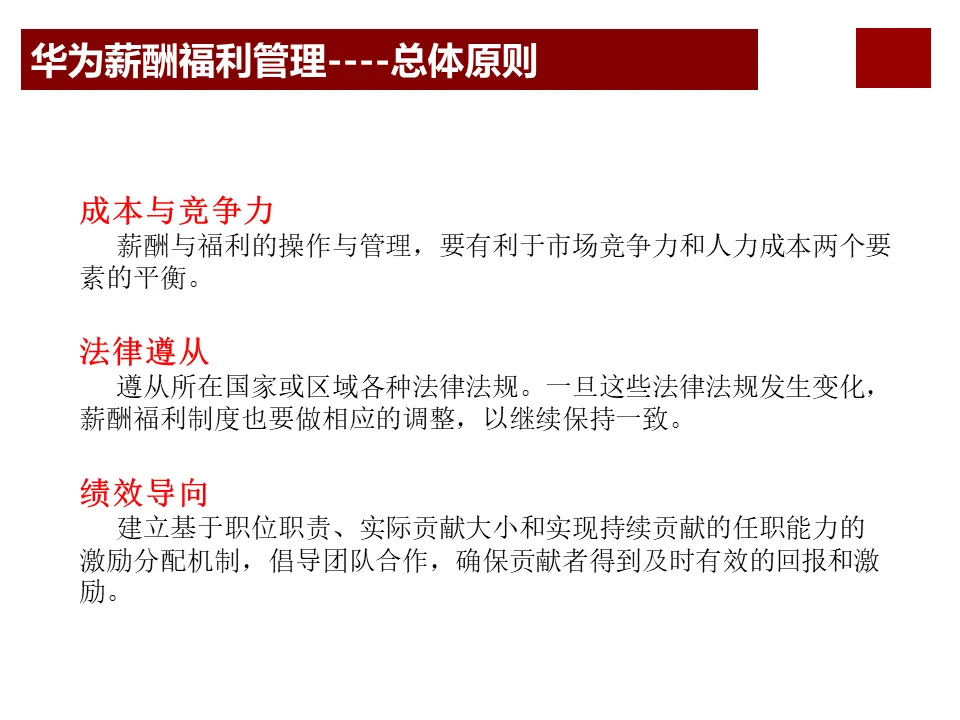 华为薪酬福利管理----总体原则

成本与竞争力

薪酬与福利的操作与管理，要有利于市场竞争力和人力成本两个要素的平衡。

法律遵从

遵从所在国家或区域各种法律法规。一旦这些法律法规发生变化，薪酬福利制度也要做相应的调整，以继续保持一致。

绩效导向

建立基于职位职责、实际贡献大小和实现持续贡献的任职能力的激励分配机制，倡导团队合作，确保贡献者得到及时有效的回报和激励。